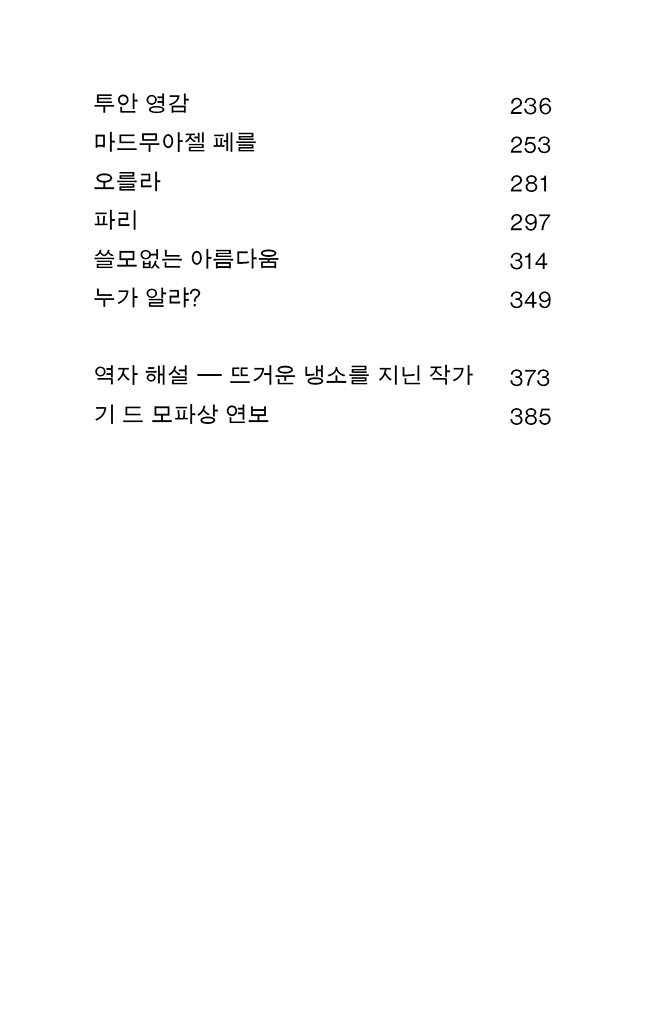 투안 영감 236
마드무아젤 페를 253
오를라 281
파리 297
쓸모없는 아름다움 314
누가 알랴? 349

역자 해설 — 뜨거운 냉소를 지닌 작가 373
기 드 모파상 연보 385